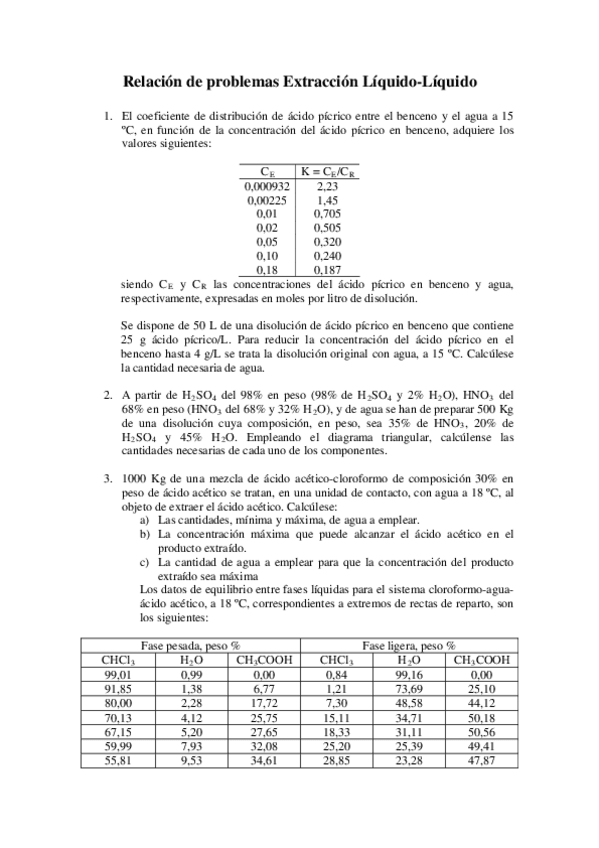 Relación de problemas Extracción Líquido-Líquido

1. El coeficiente de distribución de ácido pícrico entre el benceno y el agua a 15 ºC, en función de la concentración del ácido pícrico en benceno, adquiere los valores siguientes:

| $C_E$ | $K = C_E/C_R$ |
|---|---|
| 0,000932 | 2,23 |
| 0,00225 | 1,45 |
| 0,01 | 0,705 |
| 0,02 | 0,505 |
| 0,05 | 0,320 |
| 0,10 | 0,240 |
| 0,18 | 0,187 |

siendo $C_E$ y $C_R$ las concentraciones del ácido pícrico en benceno y agua, respectivamente, expresadas en moles por litro de disolución.

Se dispone de 50 L de una disolución de ácido pícrico en benceno que contiene 25 g ácido pícrico/L. Para reducir la concentración del ácido pícrico en el benceno hasta 4 g/L se trata la disolución original con agua, a 15 ºC. Calcúlese la cantidad necesaria de agua.

2. A partir de $H_2SO_4$ del 98% en peso (98% de $H_2SO_4$ y 2% $H_2O$), $HNO_3$ del 68% en peso ($HNO_3$ del 68% y 32% $H_2O$), y de agua se han de preparar 500 Kg de una disolución cuya composición, en peso, sea 35% de $HNO_3$, 20% de $H_2SO_4$ y 45% $H_2O$. Empleando el diagrama triangular, calcúlense las cantidades necesarias de cada uno de los componentes.

3. 1000 Kg de una mezcla de ácido acético-cloroformo de composición 30% en peso de ácido acético se tratan, en una unidad de contacto, con agua a 18 ºC, al objeto de extraer el ácido acético. Calcúlese:
a) Las cantidades, mínima y máxima, de agua a emplear.
b) La concentración máxima que puede alcanzar el ácido acético en el producto extraído.
c) La cantidad de agua a emplear para que la concentración del producto extraído sea máxima
Los datos de equilibrio entre fases líquidas para el sistema cloroformo-agua-ácido acético, a 18 ºC, correspondientes a extremos de rectas de reparto, son los siguientes:

| Fase pesada, peso % | | | Fase ligera, peso % | | |
|---|---|---|---|---|---|
| $CHCl_3$ | $H_2O$ | $CH_3COOH$ | $CHCl_3$ | $H_2O$ | $CH_3COOH$ |
| 99,01 | 0,99 | 0,00 | 0,84 | 99,16 | 0,00 |
| 91,85 | 1,38 | 6,77 | 1,21 | 73,69 | 25,10 |
| 80,00 | 2,28 | 17,72 | 7,30 | 48,58 | 44,12 |
| 70,13 | 4,12 | 25,75 | 15,11 | 34,71 | 50,18 |
| 67,15 | 5,20 | 27,65 | 18,33 | 31,11 | 50,56 |
| 59,99 | 7,93 | 32,08 | 25,20 | 25,39 | 49,41 |
| 55,81 | 9,53 | 34,61 | 28,85 | 23,28 | 47,87 |